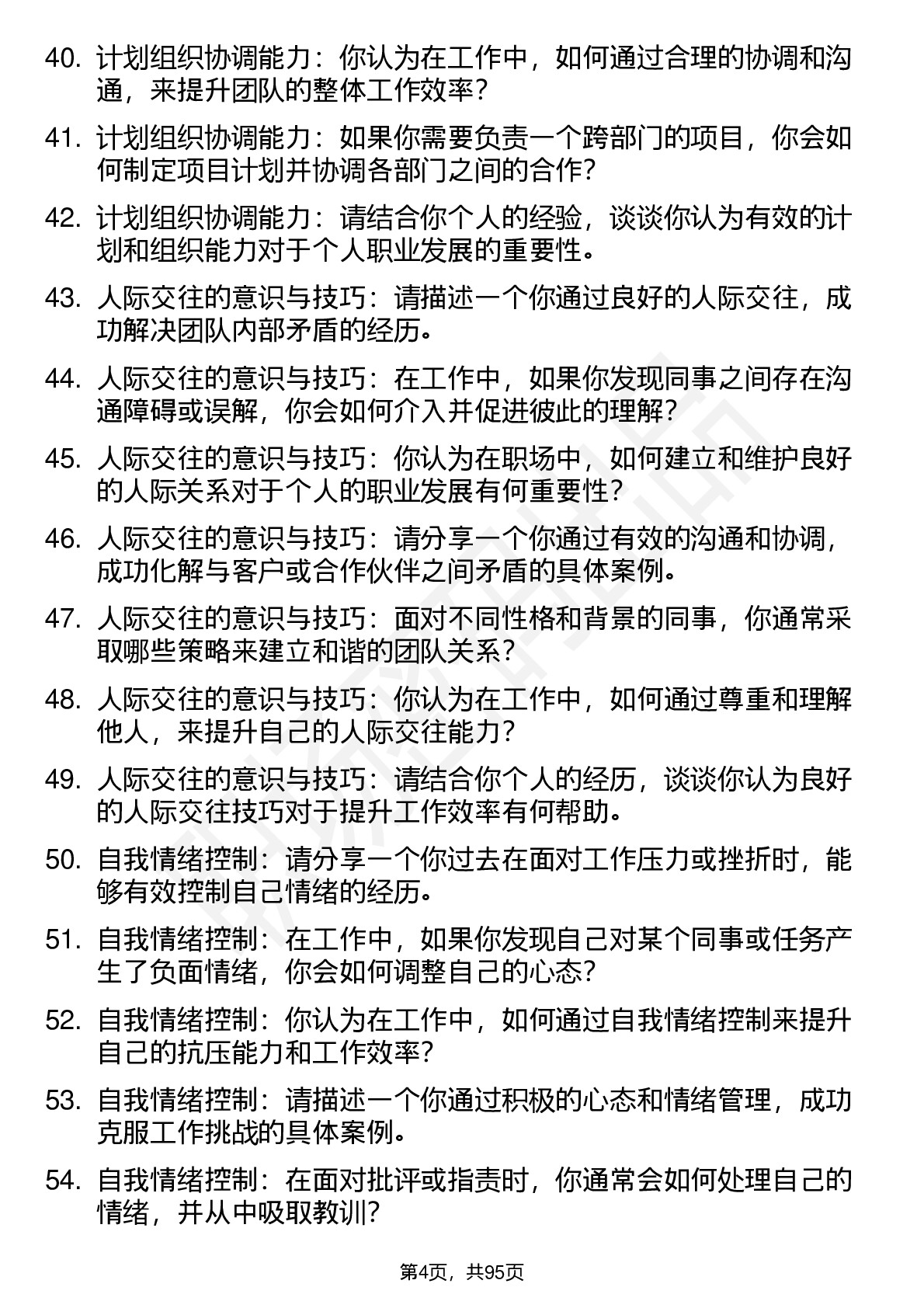 40. 计划组织协调能力：你认为在工作中，如何通过合理的协调和沟通，来提升团队的整体工作效率？

41. 计划组织协调能力：如果你需要负责一个跨部门的项目，你会如何制定项目计划并协调各部门之间的合作？

42. 计划组织协调能力：请结合你个人的经验，谈谈你认为有效的计划和组织能力对于个人职业发展的重要性。

43. 人际交往的意识与技巧：请描述一个你通过良好的人际交往，成功解决团队内部矛盾的经历。

44. 人际交往的意识与技巧：在工作中，如果你发现同事之间存在沟通障碍或误解，你会如何介入并促进彼此的理解？

45. 人际交往的意识与技巧：你认为在职场中，如何建立和维护良好的人际关系对于个人的职业发展有何重要性？

46. 人际交往的意识与技巧：请分享一个你通过有效的沟通和协调，成功化解与客户或合作伙伴之间矛盾的具体案例。

47. 人际交往的意识与技巧：面对不同性格和背景的同事，你通常采取哪些策略来建立和谐的团队关系？

48. 人际交往的意识与技巧：你认为在工作中，如何通过尊重和理解他人，来提升自己的人际交往能力？

49. 人际交往的意识与技巧：请结合你个人的经历，谈谈你认为良好的人际交往技巧对于提升工作效率有何帮助。

50. 自我情绪控制：请分享一个你过去在面对工作压力或挫折时，能够有效控制自己情绪的经历。

51. 自我情绪控制：在工作中，如果你发现自己对某个同事或任务产生了负面情绪，你会如何调整自己的心态？

52. 自我情绪控制：你认为在工作中，如何通过自我情绪控制来提升自己的抗压能力和工作效率？

53. 自我情绪控制：请描述一个你通过积极的心态和情绪管理，成功克服工作挑战的具体案例。

54. 自我情绪控制：在面对批评或指责时，你通常会如何处理自己的情绪，并从中吸取教训？

第4页，共95页